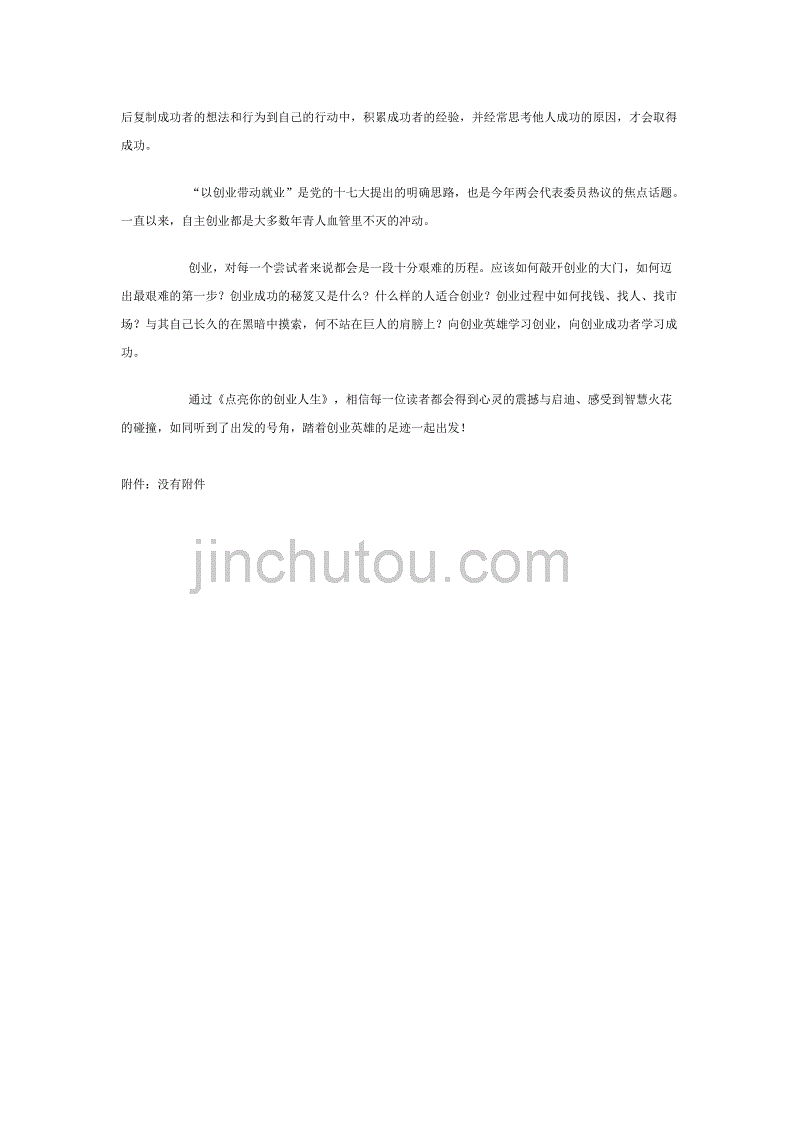 后复制成功者的想法和行为到自己的行动中，积累成功者的经验，并经常思考他人成功的原因，才会取得成功。

“以创业带动就业”是党的十七大提出的明确思路，也是今年两会代表委员热议的焦点话题。一直以来，自主创业都是大多数年青人血管里不灭的冲动。

创业，对每一个尝试者来说都会是一段十分艰难的历程。应该如何敲开创业的大门，如何迈出最艰难的第一步？创业成功的秘笈又是什么？什么样的人适合创业？创业过程中如何找钱、找人、找市场？与其自己长久的在黑暗中摸索，何不站在巨人的肩膀上？向创业英雄学习创业，向创业成功者学习成功。

通过《点亮你的创业人生》，相信每一位读者都会得到心灵的震撼与启迪、感受到智慧火花的碰撞，如同听到了出发的号角，踏着创业英雄的足迹一起出发！

附件：没有附件

jinchutou.com